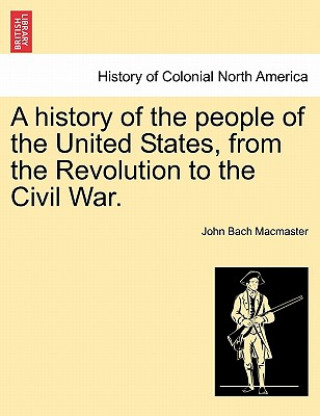 BRITISH LIBRARY

History of Colonial North America

A history of the people of the United States, from the Revolution to the Civil War.

John Bach Macmaster